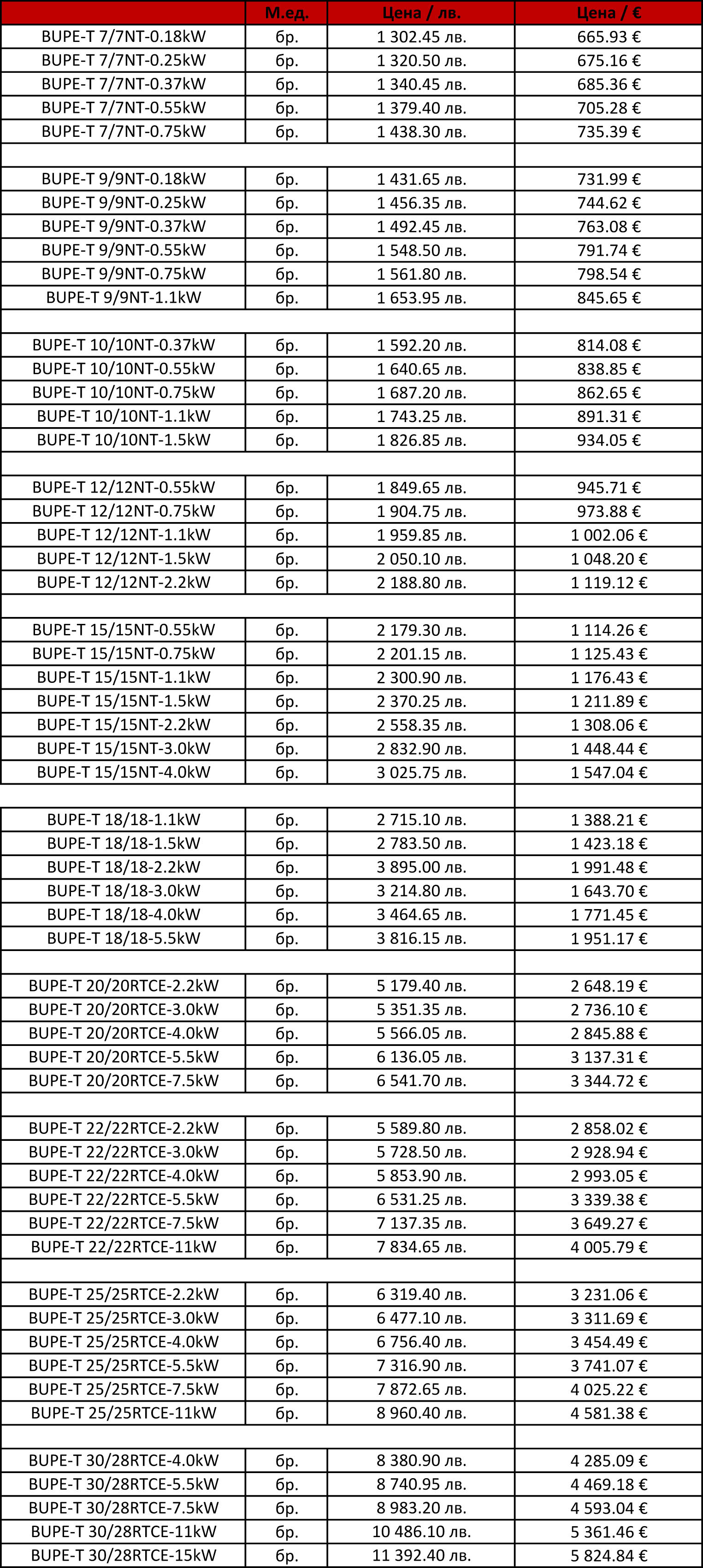 | | М.ед. | Цена / лв. | Цена / € |
|---|---|---|---|
| BUPE-T 7/7NT-0.18kW | бр. | 1 302.45 лв. | 665.93 € |
| BUPE-T 7/7NT-0.25kW | бр. | 1 320.50 лв. | 675.16 € |
| BUPE-T 7/7NT-0.37kW | бр. | 1 340.45 лв. | 685.36 € |
| BUPE-T 7/7NT-0.55kW | бр. | 1 379.40 лв. | 705.28 € |
| BUPE-T 7/7NT-0.75kW | бр. | 1 438.30 лв. | 735.39 € |
| | | | |
| BUPE-T 9/9NT-0.18kW | бр. | 1 431.65 лв. | 731.99 € |
| BUPE-T 9/9NT-0.25kW | бр. | 1 456.35 лв. | 744.62 € |
| BUPE-T 9/9NT-0.37kW | бр. | 1 492.45 лв. | 763.08 € |
| BUPE-T 9/9NT-0.55kW | бр. | 1 548.50 лв. | 791.74 € |
| BUPE-T 9/9NT-0.75kW | бр. | 1 561.80 лв. | 798.54 € |
| BUPE-T 9/9NT-1.1kW | бр. | 1 653.95 лв. | 845.65 € |
| | | | |
| BUPE-T 10/10NT-0.37kW | бр. | 1 592.20 лв. | 814.08 € |
| BUPE-T 10/10NT-0.55kW | бр. | 1 640.65 лв. | 838.85 € |
| BUPE-T 10/10NT-0.75kW | бр. | 1 687.20 лв. | 862.65 € |
| BUPE-T 10/10NT-1.1kW | бр. | 1 743.25 лв. | 891.31 € |
| BUPE-T 10/10NT-1.5kW | бр. | 1 826.85 лв. | 934.05 € |
| | | | |
| BUPE-T 12/12NT-0.55kW | бр. | 1 849.65 лв. | 945.71 € |
| BUPE-T 12/12NT-0.75kW | бр. | 1 904.75 лв. | 973.88 € |
| BUPE-T 12/12NT-1.1kW | бр. | 1 959.85 лв. | 1 002.06 € |
| BUPE-T 12/12NT-1.5kW | бр. | 2 050.10 лв. | 1 048.20 € |
| BUPE-T 12/12NT-2.2kW | бр. | 2 188.80 лв. | 1 119.12 € |
| | | | |
| BUPE-T 15/15NT-0.55kW | бр. | 2 179.30 лв. | 1 114.26 € |
| BUPE-T 15/15NT-0.75kW | бр. | 2 201.15 лв. | 1 125.43 € |
| BUPE-T 15/15NT-1.1kW | бр. | 2 300.90 лв. | 1 176.43 € |
| BUPE-T 15/15NT-1.5kW | бр. | 2 370.25 лв. | 1 211.89 € |
| BUPE-T 15/15NT-2.2kW | бр. | 2 558.35 лв. | 1 308.06 € |
| BUPE-T 15/15NT-3.0kW | бр. | 2 832.90 лв. | 1 448.44 € |
| BUPE-T 15/15NT-4.0kW | бр. | 3 025.75 лв. | 1 547.04 € |
| | | | |
| BUPE-T 18/18-1.1kW | бр. | 2 715.10 лв. | 1 388.21 € |
| BUPE-T 18/18-1.5kW | бр. | 2 783.50 лв. | 1 423.18 € |
| BUPE-T 18/18-2.2kW | бр. | 3 895.00 лв. | 1 991.48 € |
| BUPE-T 18/18-3.0kW | бр. | 3 214.80 лв. | 1 643.70 € |
| BUPE-T 18/18-4.0kW | бр. | 3 464.65 лв. | 1 771.45 € |
| BUPE-T 18/18-5.5kW | бр. | 3 816.15 лв. | 1 951.17 € |
| | | | |
| BUPE-T 20/20RTCE-2.2kW | бр. | 5 179.40 лв. | 2 648.19 € |
| BUPE-T 20/20RTCE-3.0kW | бр. | 5 351.35 лв. | 2 736.10 € |
| BUPE-T 20/20RTCE-4.0kW | бр. | 5 566.05 лв. | 2 845.88 € |
| BUPE-T 20/20RTCE-5.5kW | бр. | 6 136.05 лв. | 3 137.31 € |
| BUPE-T 20/20RTCE-7.5kW | бр. | 6 541.70 лв. | 3 344.72 € |
| | | | |
| BUPE-T 22/22RTCE-2.2kW | бр. | 5 589.80 лв. | 2 858.02 € |
| BUPE-T 22/22RTCE-3.0kW | бр. | 5 728.50 лв. | 2 928.94 € |
| BUPE-T 22/22RTCE-4.0kW | бр. | 5 853.90 лв. | 2 993.05 € |
| BUPE-T 22/22RTCE-5.5kW | бр. | 6 531.25 лв. | 3 339.38 € |
| BUPE-T 22/22RTCE-7.5kW | бр. | 7 137.35 лв. | 3 649.27 € |
| BUPE-T 22/22RTCE-11kW | бр. | 7 834.65 лв. | 4 005.79 € |
| | | | |
| BUPE-T 25/25RTCE-2.2kW | бр. | 6 319.40 лв. | 3 231.06 € |
| BUPE-T 25/25RTCE-3.0kW | бр. | 6 477.10 лв. | 3 311.69 € |
| BUPE-T 25/25RTCE-4.0kW | бр. | 6 756.40 лв. | 3 454.49 € |
| BUPE-T 25/25RTCE-5.5kW | бр. | 7 316.90 лв. | 3 741.07 € |
| BUPE-T 25/25RTCE-7.5kW | бр. | 7 872.65 лв. | 4 025.22 € |
| BUPE-T 25/25RTCE-11kW | бр. | 8 960.40 лв. | 4 581.38 € |
| | | | |
| BUPE-T 30/28RTCE-4.0kW | бр. | 8 380.90 лв. | 4 285.09 € |
| BUPE-T 30/28RTCE-5.5kW | бр. | 8 740.95 лв. | 4 469.18 € |
| BUPE-T 30/28RTCE-7.5kW | бр. | 8 983.20 лв. | 4 593.04 € |
| BUPE-T 30/28RTCE-11kW | бр. | 10 486.10 лв. | 5 361.46 € |
| BUPE-T 30/28RTCE-15kW | бр. | 11 392.40 лв. | 5 824.84 € |